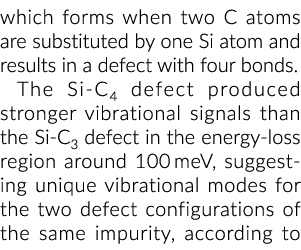 which forms when two C atoms are substituted by one Si atom and results in a defect with four bonds.

The Si-$C_4$ defect produced stronger vibrational signals than the Si-$C_3$ defect in the energy-loss region around 100 meV, suggesting unique vibrational modes for the two defect configurations of the same impurity, according to